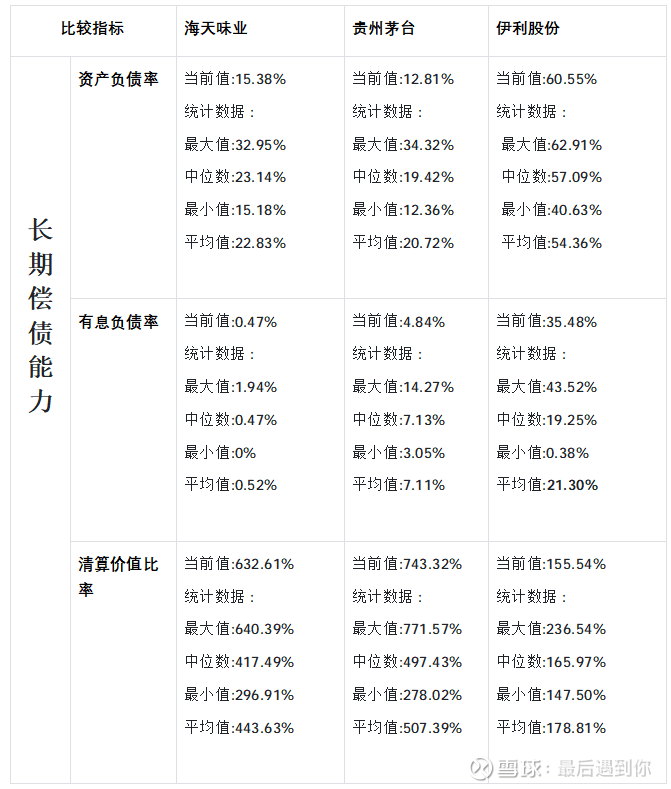 | 比较指标 | | 海天味业 | 贵州茅台 | 伊利股份 |
|---|---|---|---|---|
| 长期偿债能力 | 资产负债率 | 当前值:15.38% 统计数据： 最大值:32.95% 中位数:23.14% 最小值:15.18% 平均值:22.83% | 当前值:12.81% 统计数据： 最大值:34.32% 中位数:19.42% 最小值:12.36% 平均值:20.72% | 当前值:60.55% 统计数据： 最大值:62.91% 中位数:57.09% 最小值:40.63% 平均值:54.36% |
| | 有息负债率 | 当前值:0.47% 统计数据： 最大值:1.94% 中位数:0.47% 最小值:0% 平均值:0.52% | 当前值:4.84% 统计数据： 最大值:14.27% 中位数:7.13% 最小值:3.05% 平均值:7.11% | 当前值:35.48% 统计数据： 最大值:43.52% 中位数:19.25% 最小值:0.38% 平均值:21.30% |
| | 清算价值比率 | 当前值:632.61% 统计数据： 最大值:640.39% 中位数:417.49% 最小值:296.91% 平均值:443.63% | 当前值:743.32% 统计数据： 最大值:771.57% 中位数:497.43% 最小值:278.02% 平均值:507.39% | 当前值:155.54% 统计数据： 最大值:236.54% 中位数:165.97% 最小值:147.50% 平均值:178.81% |

雪球：最后遇到你